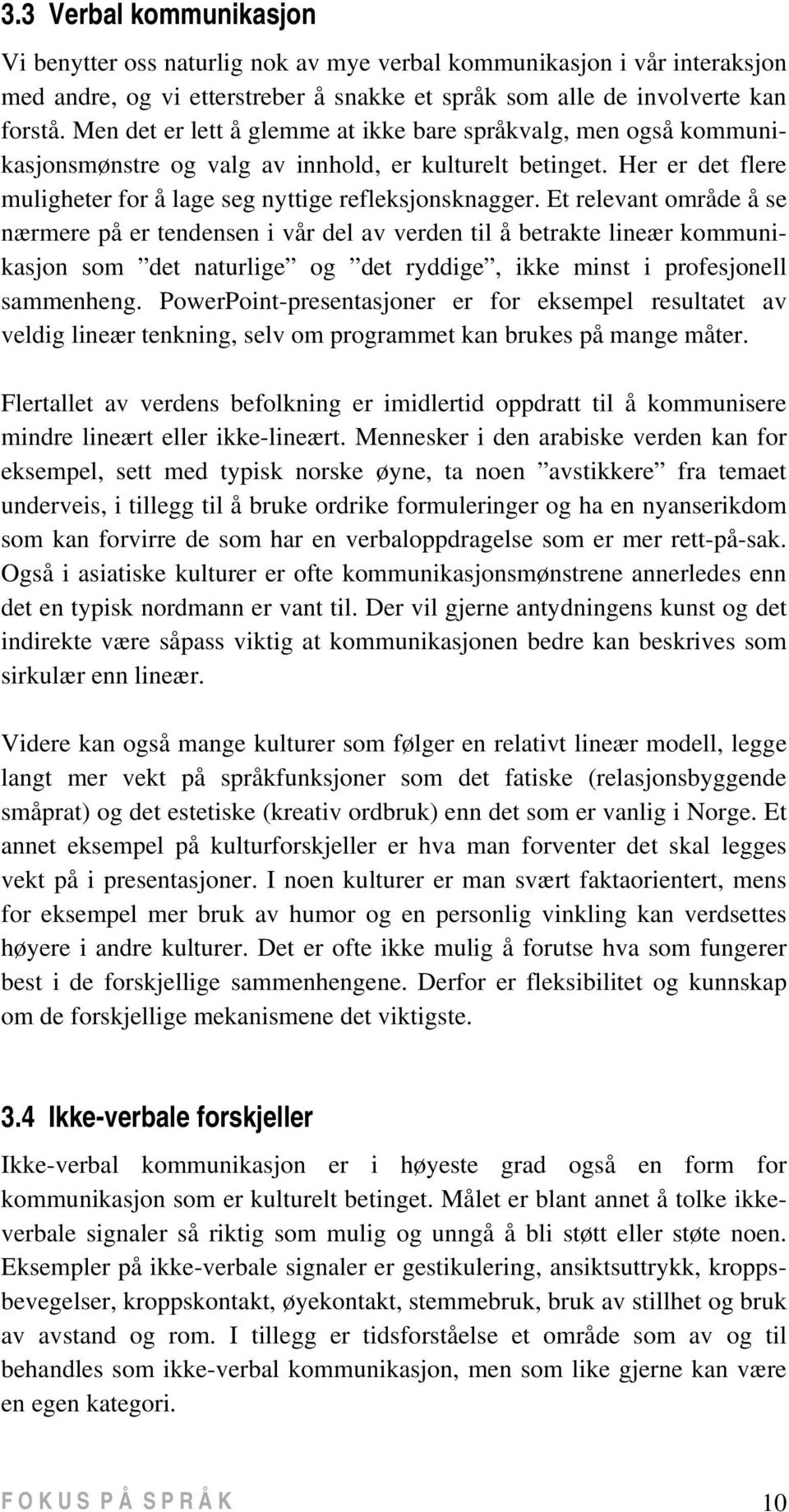 3.3 Verbal kommunikasjon

Vi benytter oss naturlig nok av mye verbal kommunikasjon i vår interaksjon med andre, og vi etterstreber å snakke et språk som alle de involverte kan forstå. Men det er lett å glemme at ikke bare språkvalg, men også kommunikasjonsmønstre og valg av innhold, er kulturelt betinget. Her er det flere muligheter for å lage seg nyttige refleksjonsknagger. Et relevant område å se nærmere på er tendensen i vår del av verden til å betrakte lineær kommunikasjon som ”det naturlige” og ”det ryddige”, ikke minst i profesjonell sammenheng. PowerPoint-presentasjoner er for eksempel resultatet av veldig lineær tenkning, selv om programmet kan brukes på mange måter.

Flertallet av verdens befolkning er imidlertid oppdratt til å kommunisere mindre lineært eller ikke-lineært. Mennesker i den arabiske verden kan for eksempel, sett med typisk norske øyne, ta noen ”avstikkere” fra temaet underveis, i tillegg til å bruke ordrike formuleringer og ha en nyanserikdom som kan forvirre de som har en verbaloppdragelse som er mer rett-på-sak. Også i asiatiske kulturer er ofte kommunikasjonsmønstrene annerledes enn det en typisk nordmann er vant til. Der vil gjerne antydningens kunst og det indirekte være såpass viktig at kommunikasjonen bedre kan beskrives som sirkulær enn lineær.

Videre kan også mange kulturer som følger en relativt lineær modell, legge langt mer vekt på språkfunksjoner som det fatiske (relasjonsbyggende småprat) og det estetiske (kreativ ordbruk) enn det som er vanlig i Norge. Et annet eksempel på kulturforskjeller er hva man forventer det skal legges vekt på i presentasjoner. I noen kulturer er man svært faktaorientert, mens for eksempel mer bruk av humor og en personlig vinkling kan verdsettes høyere i andre kulturer. Det er ofte ikke mulig å forutse hva som fungerer best i de forskjellige sammenhengene. Derfor er fleksibilitet og kunnskap om de forskjellige mekanismene det viktigste.

3.4 Ikke-verbale forskjeller

Ikke-verbal kommunikasjon er i høyeste grad også en form for kommunikasjon som er kulturelt betinget. Målet er blant annet å tolke ikke-verbale signaler så riktig som mulig og unngå å bli støtt eller støte noen. Eksempler på ikke-verbale signaler er gestikulering, ansiktsuttrykk, kroppsbevegelser, kroppskontakt, øyekontakt, stemmebruk, bruk av stillhet og bruk av avstand og rom. I tillegg er tidsforståelse et område som av og til behandles som ikke-verbal kommunikasjon, men som like gjerne kan være en egen kategori.

FOKUS PÅ SPRÅK 10